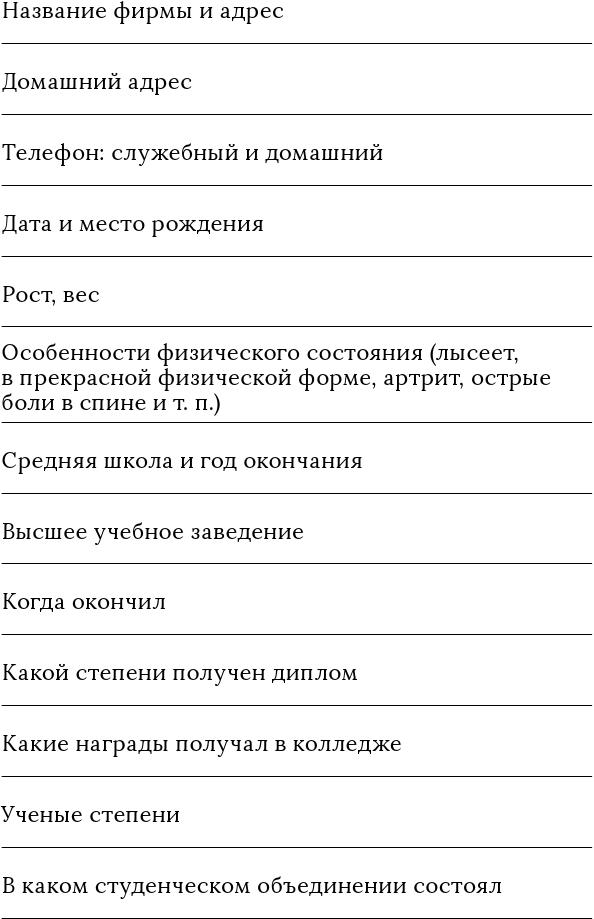 Название фирмы и адрес

Домашний адрес

Телефон: служебный и домашний

Дата и место рождения

Рост, вес

Особенности физического состояния (лысеет, в прекрасной физической форме, артрит, острые боли в спине и т. п.)

Средняя школа и год окончания

Высшее учебное заведение

Когда окончил

Какой степени получен диплом

Какие награды получал в колледже

Ученые степени

В каком студенческом объединении состоял